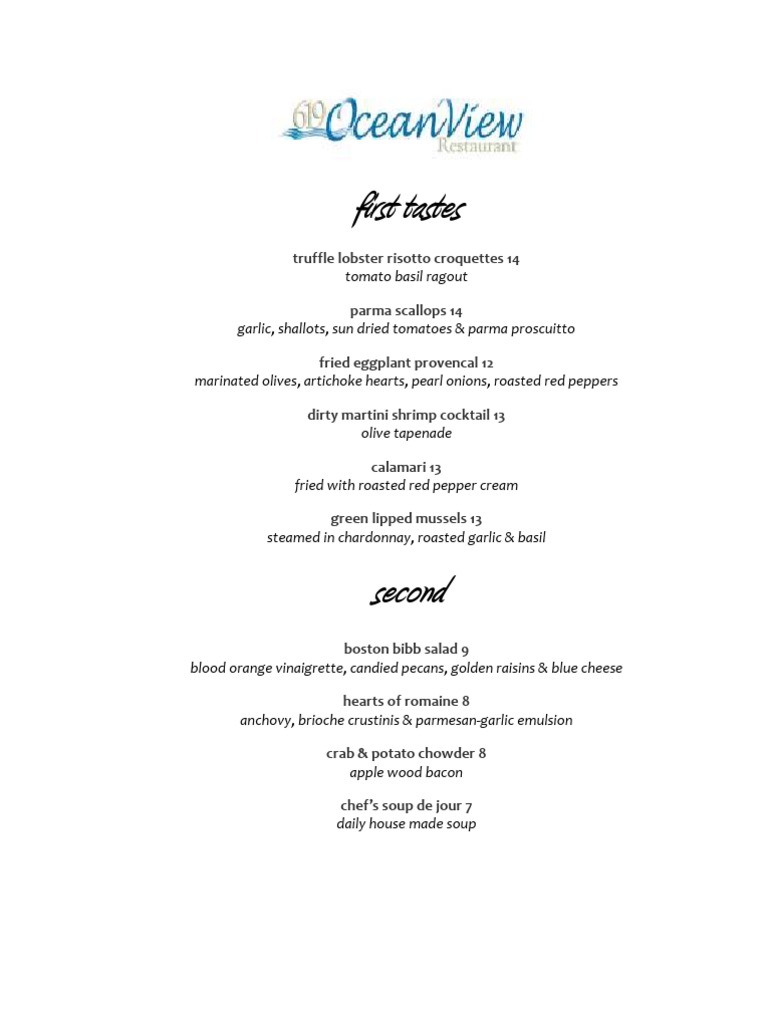 619 OceanView Restaurant

first tastes

truffle lobster risotto croquettes 14
tomato basil ragout

parma scallops 14
garlic, shallots, sun dried tomatoes & parma proscuitto

fried eggplant provencal 12
marinated olives, artichoke hearts, pearl onions, roasted red peppers

dirty martini shrimp cocktail 13
olive tapenade

calamari 13
fried with roasted red pepper cream

green lipped mussels 13
steamed in chardonnay, roasted garlic & basil

second

boston bibb salad 9
blood orange vinaigrette, candied pecans, golden raisins & blue cheese

hearts of romaine 8
anchovy, brioche crustinis & parmesan-garlic emulsion

crab & potato chowder 8
apple wood bacon

chef's soup de jour 7
daily house made soup